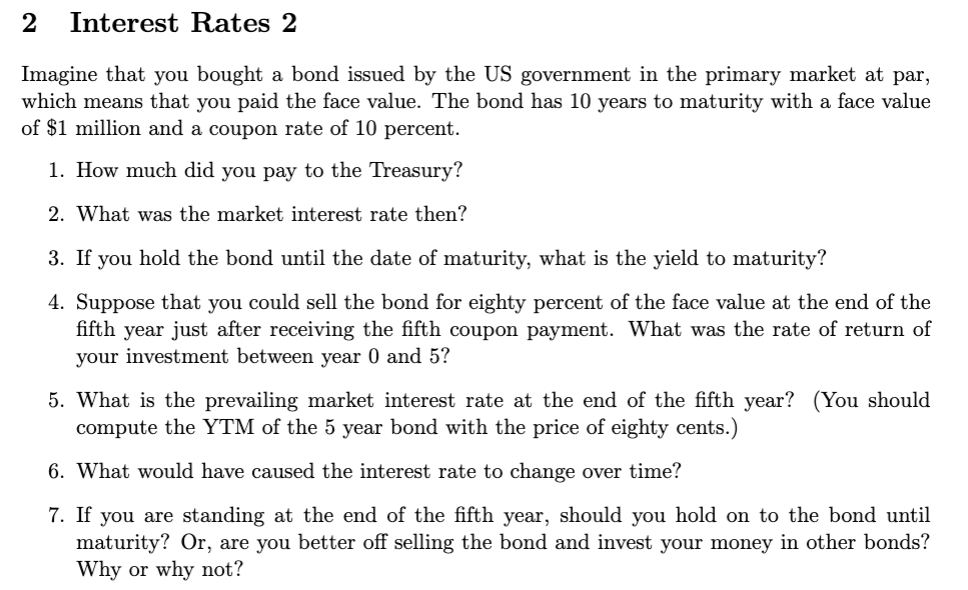 2 Interest Rates 2

Imagine that you bought a bond issued by the US government in the primary market at par, which means that you paid the face value. The bond has 10 years to maturity with a face value of $1 million and a coupon rate of 10 percent.

1. How much did you pay to the Treasury?

2. What was the market interest rate then?

3. If you hold the bond until the date of maturity, what is the yield to maturity?

4. Suppose that you could sell the bond for eighty percent of the face value at the end of the fifth year just after receiving the fifth coupon payment. What was the rate of return of your investment between year 0 and 5?

5. What is the prevailing market interest rate at the end of the fifth year? (You should compute the YTM of the 5 year bond with the price of eighty cents.)

6. What would have caused the interest rate to change over time?

7. If you are standing at the end of the fifth year, should you hold on to the bond until maturity? Or, are you better off selling the bond and invest your money in other bonds? Why or why not?